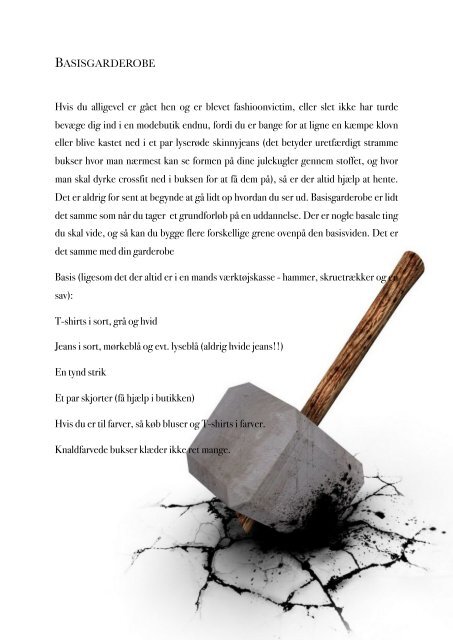 BASISGARDEROBE

Hvis du alligevel er gået hen og er blevet fashioonvictim, eller slet ikke har turde bevæge dig ind i en modebutik endnu, fordi du er bange for at ligne en kæmpe klovn eller blive kastet ned i et par lyserøde skinnyjeans (det betyder uretfærdigt stramme bukser hvor man nærmest kan se formen på dine julekugler gennem stoffet, og hvor man skal dyrke crossfit ned i buksen for at få dem på), så er der altid hjælp at hente. Det er aldrig for sent at begynde at gå lidt op hvordan du ser ud. Basisgarderobe er lidt det samme som når du tager et grundforløb på en uddannelse. Der er nogle basale ting du skal vide, og så kan du bygge flere forskellige grene ovenpå den basisviden. Det er det samme med din garderobe

Basis (ligesom det der altid er i en mands værktøjskasse - hammer, skruetrækker og en sav):

T-shirts i sort, grå og hvid

Jeans i sort, mørkeblå og evt. lyseblå (aldrig hvide jeans!!)

En tynd strik

Et par skjorter (få hjælp i butikken)

Hvis du er til farver, så køb bluser og T-shirts i farver.

Knaldfarvede bukser klæder ikke ret mange.